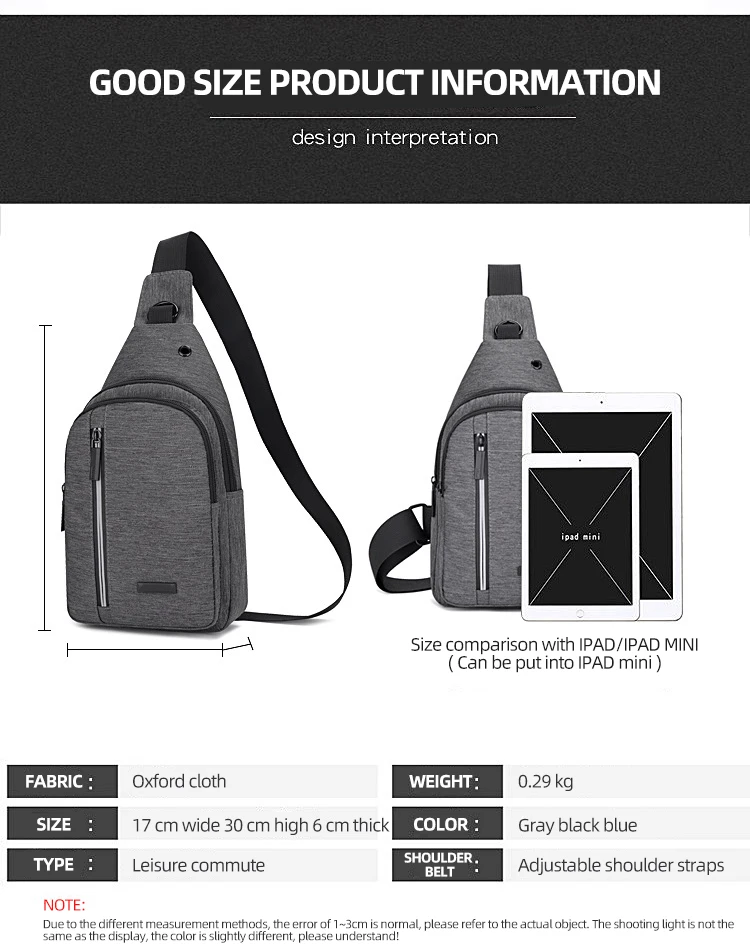 GOOD SIZE PRODUCT INFORMATION

design interpretation

ipad mini

Size comparison with IPAD/IPAD MINI
( Can be put into IPAD mini )

| FABRIC : | Oxford cloth | WEIGHT : | 0.29 kg |
|---|---|---|---|
| SIZE : | 17 cm wide 30 cm high 6 cm thick | COLOR : | Gray black blue |
| TYPE : | Leisure commute | SHOULDER BELT : | Adjustable shoulder straps |

NOTE:
Due to the different measurement methods, the error of 1~3cm is normal, please refer to the actual object. The shooting light is not the same as the display, the color is slightly different, please understand!